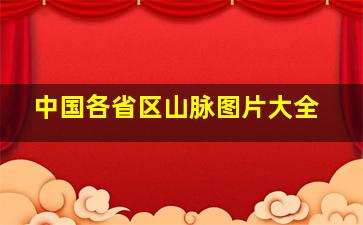 中国各省区山脉图片大全